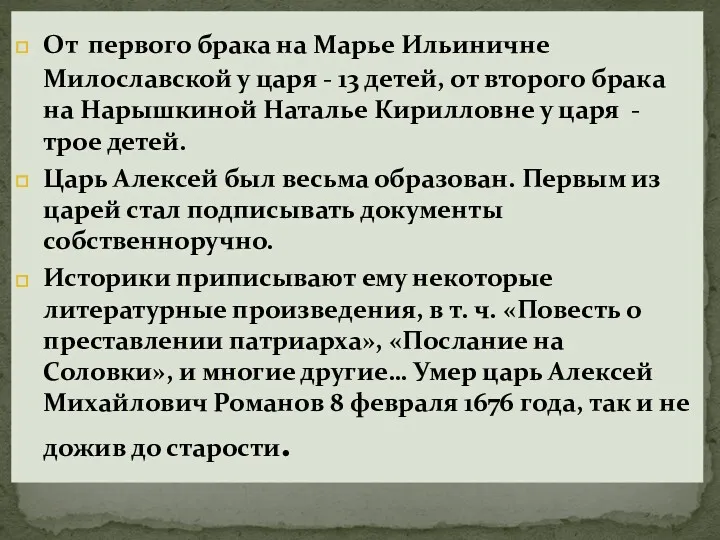 От первого брака на Марье Ильиничне Милославской у царя - 13 детей, от второго брака на Нарышкиной Наталье Кирилловне у царя - трое детей.

Царь Алексей был весьма образован. Первым из царей стал подписывать документы собственноручно.

Историки приписывают ему некоторые литературные произведения, в т. ч. «Повесть о преставлении патриарха», «Послание на Соловки», и многие другие… Умер царь Алексей Михайлович Романов 8 февраля 1676 года, так и не дожив до старости.